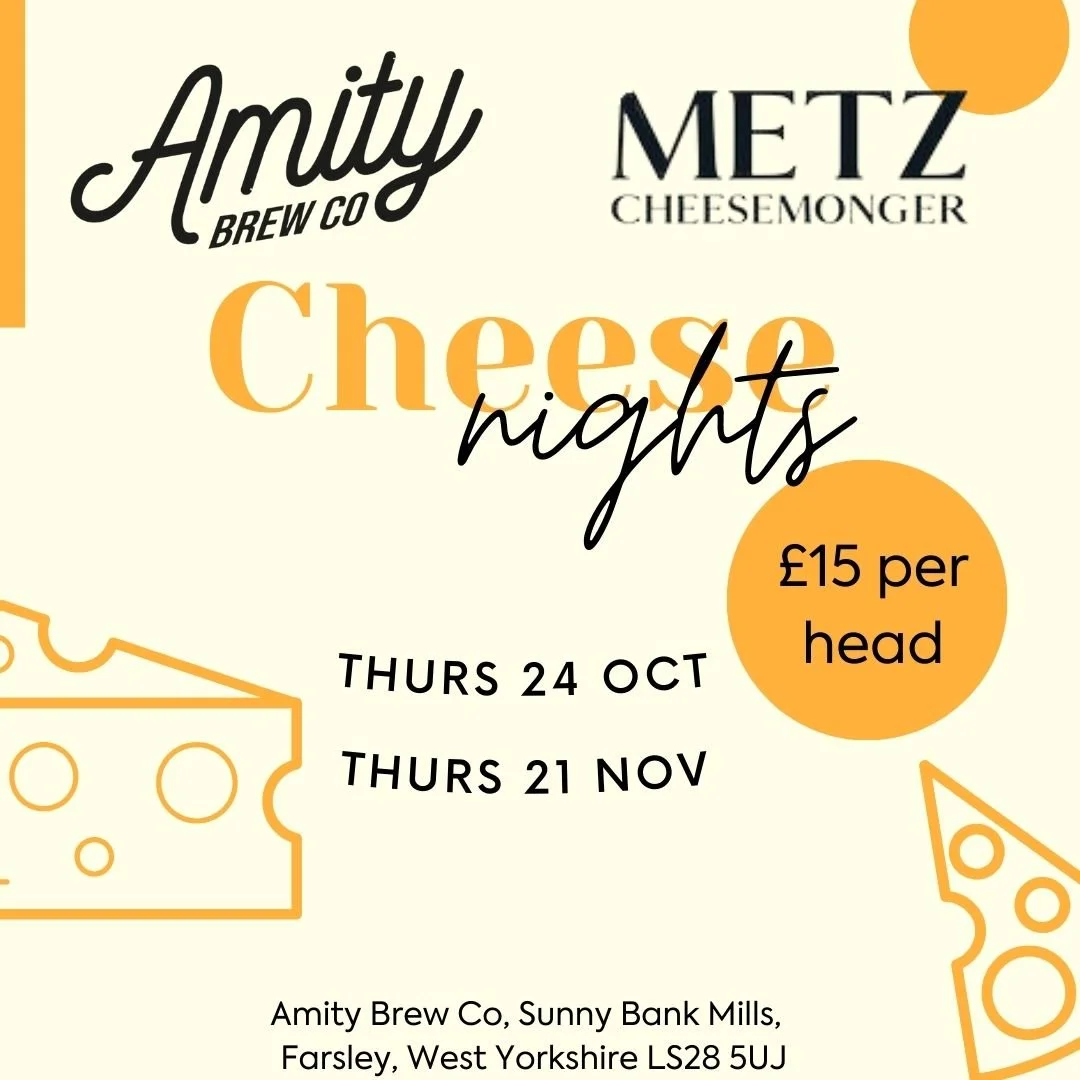 Amity
BREW CO

METZ
CHEESEMONGER

Cheese
nights

£15 per head

THURS 24 OCT

THURS 21 NOV

Amity Brew Co, Sunny Bank Mills, Farsley, West Yorkshire LS28 5UJ